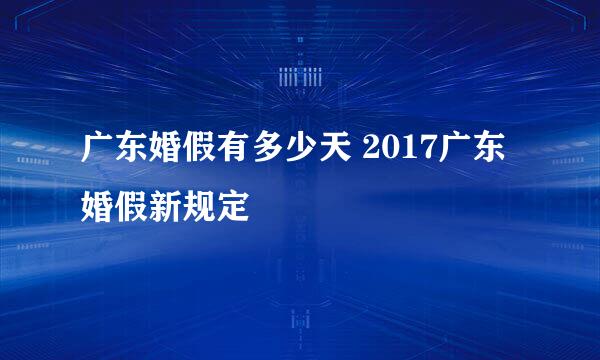 广东婚假有多少天 2017广东婚假新规定